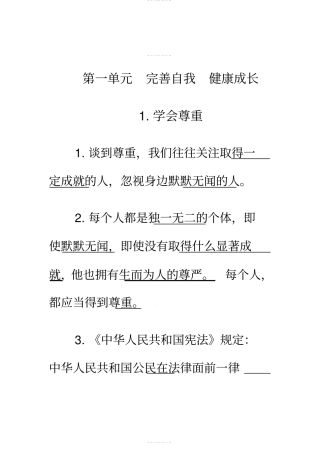 第一单元　完善自我　健康成长

1. 学会尊重

1. 谈到尊重，我们往往关注取得一定成就的人，忽视身边默默无闻的人。

2. 每个人都是独一无二的个体，即使默默无闻，即使没有取得什么显著成就，他也拥有生而为人的尊严。 每个人，都应当得到尊重。

3. 《中华人民共和国宪法》规定：中华人民共和国公民在法律面前一律 ____